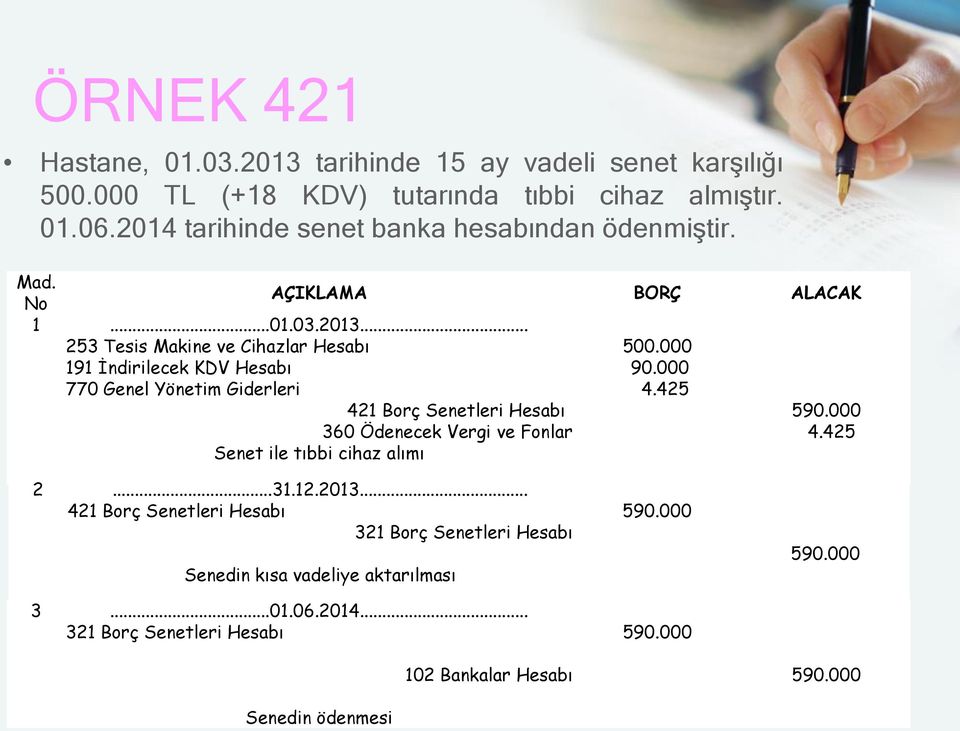 ÖRNEK 421

• Hastane, 01.03.2013 tarihinde 15 ay vadeli senet karşılığı 500.000 TL (+18 KDV) tutarında tıbbi cihaz almıştır. 01.06.2014 tarihinde senet banka hesabından ödenmiştir.

| Mad. No | AÇIKLAMA | BORÇ | ALACAK |
|---|---|---|---|
| 1 | ....................................01.03.2013...................................... | | |
| | 253 Tesis Makine ve Cihazlar Hesabı | 500.000 | |
| | 191 İndirilecek KDV Hesabı | 90.000 | |
| | 770 Genel Yönetim Giderleri | 4.425 | |
| | 421 Borç Senetleri Hesabı | | 590.000 |
| | 360 Ödenecek Vergi ve Fonlar | | 4.425 |
| | Senet ile tıbbi cihaz alımı | | |
| 2 | ....................................31.12.2013...................................... | | |
| | 421 Borç Senetleri Hesabı | 590.000 | |
| | 321 Borç Senetleri Hesabı | | 590.000 |
| | Senedin kısa vadeliye aktarılması | | |
| 3 | ....................................01.06.2014...................................... | | |
| | 321 Borç Senetleri Hesabı | 590.000 | |
| | 102 Bankalar Hesabı | | 590.000 |
| | Senedin ödenmesi | | |